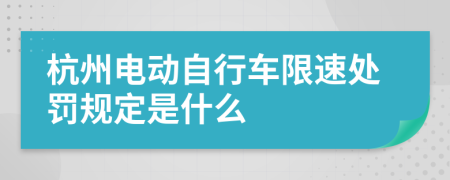 杭州电动自行车限速处罚规定是什么